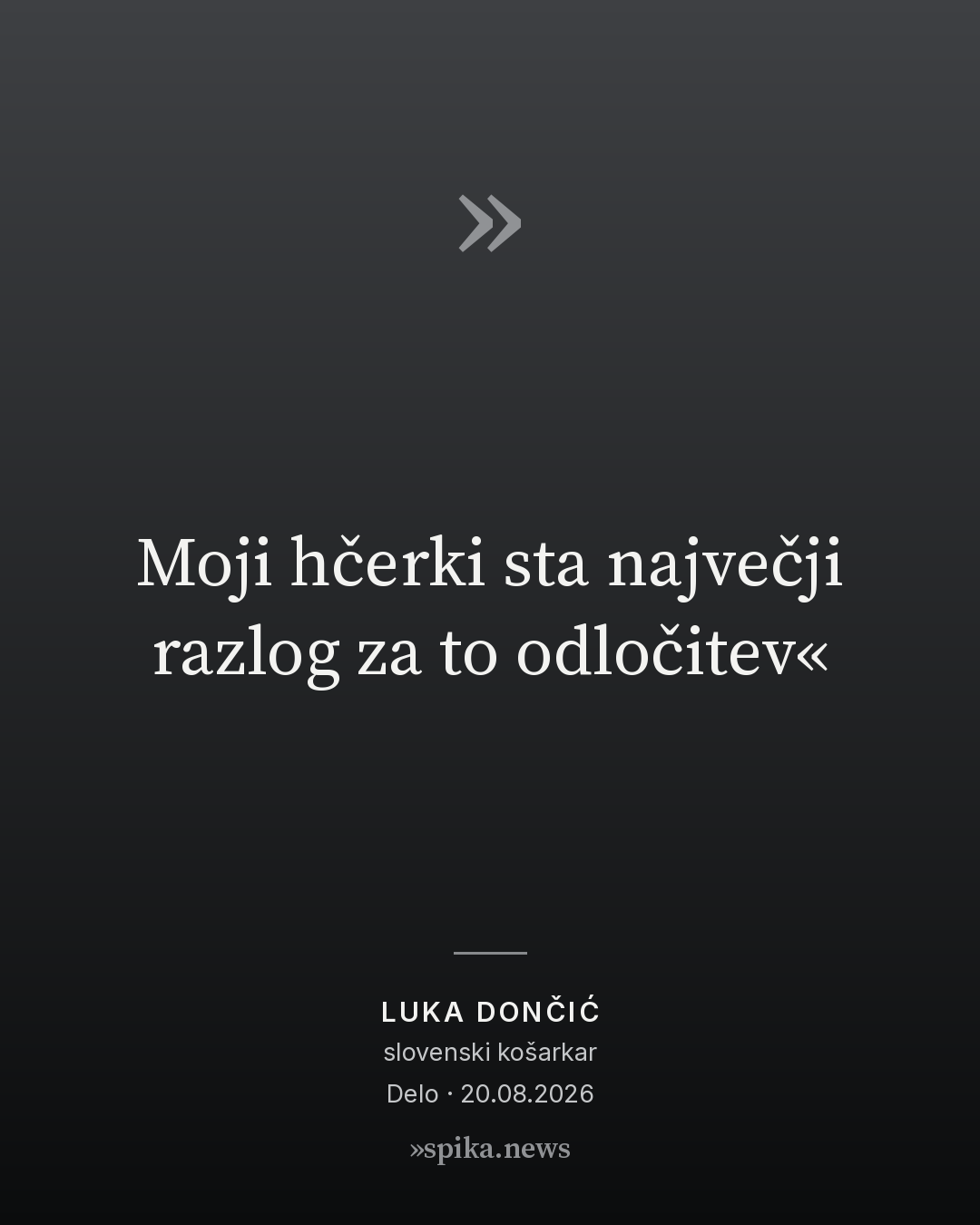 »

Moji hčerki sta največji razlog za to odločitev«

LUKA DONČIĆ
slovenski košarkar
Delo · 20.08.2026

»spika.news